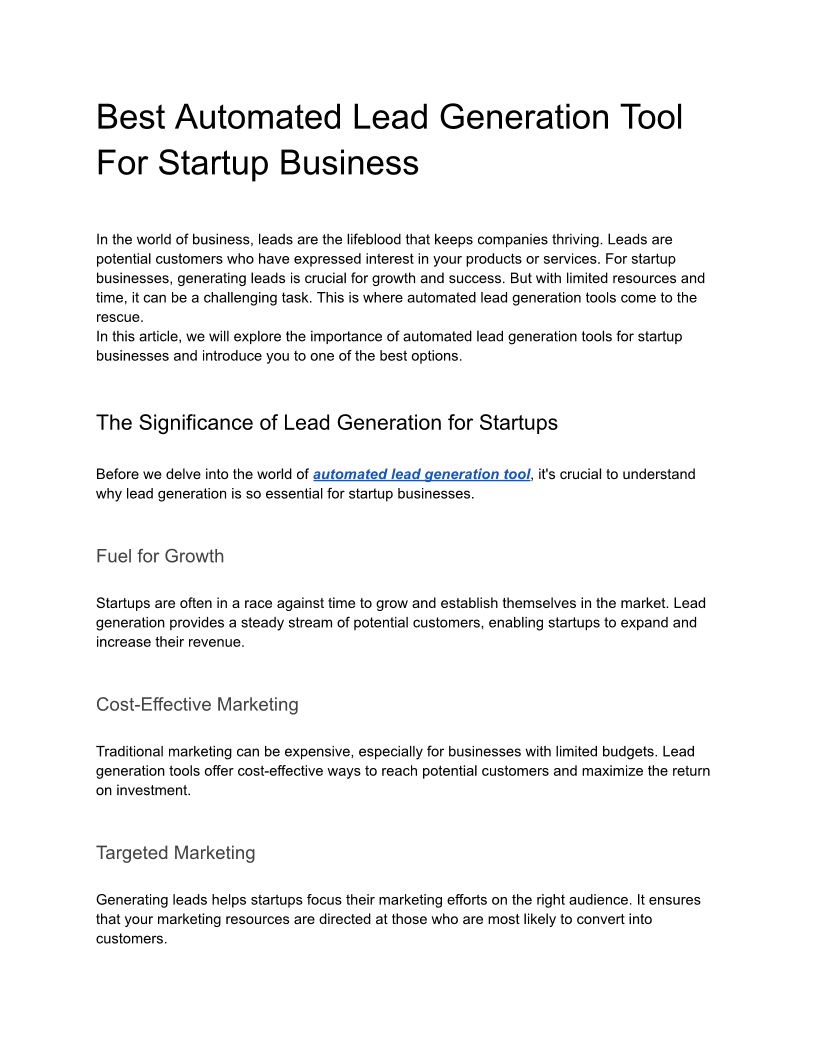 Best Automated Lead Generation Tool For Startup Business

In the world of business, leads are the lifeblood that keeps companies thriving. Leads are potential customers who have expressed interest in your products or services. For startup businesses, generating leads is crucial for growth and success. But with limited resources and time, it can be a challenging task. This is where automated lead generation tools come to the rescue.
In this article, we will explore the importance of automated lead generation tools for startup businesses and introduce you to one of the best options.

The Significance of Lead Generation for Startups

Before we delve into the world of automated lead generation tool, it's crucial to understand why lead generation is so essential for startup businesses.

Fuel for Growth

Startups are often in a race against time to grow and establish themselves in the market. Lead generation provides a steady stream of potential customers, enabling startups to expand and increase their revenue.

Cost-Effective Marketing

Traditional marketing can be expensive, especially for businesses with limited budgets. Lead generation tools offer cost-effective ways to reach potential customers and maximize the return on investment.

Targeted Marketing

Generating leads helps startups focus their marketing efforts on the right audience. It ensures that your marketing resources are directed at those who are most likely to convert into customers.